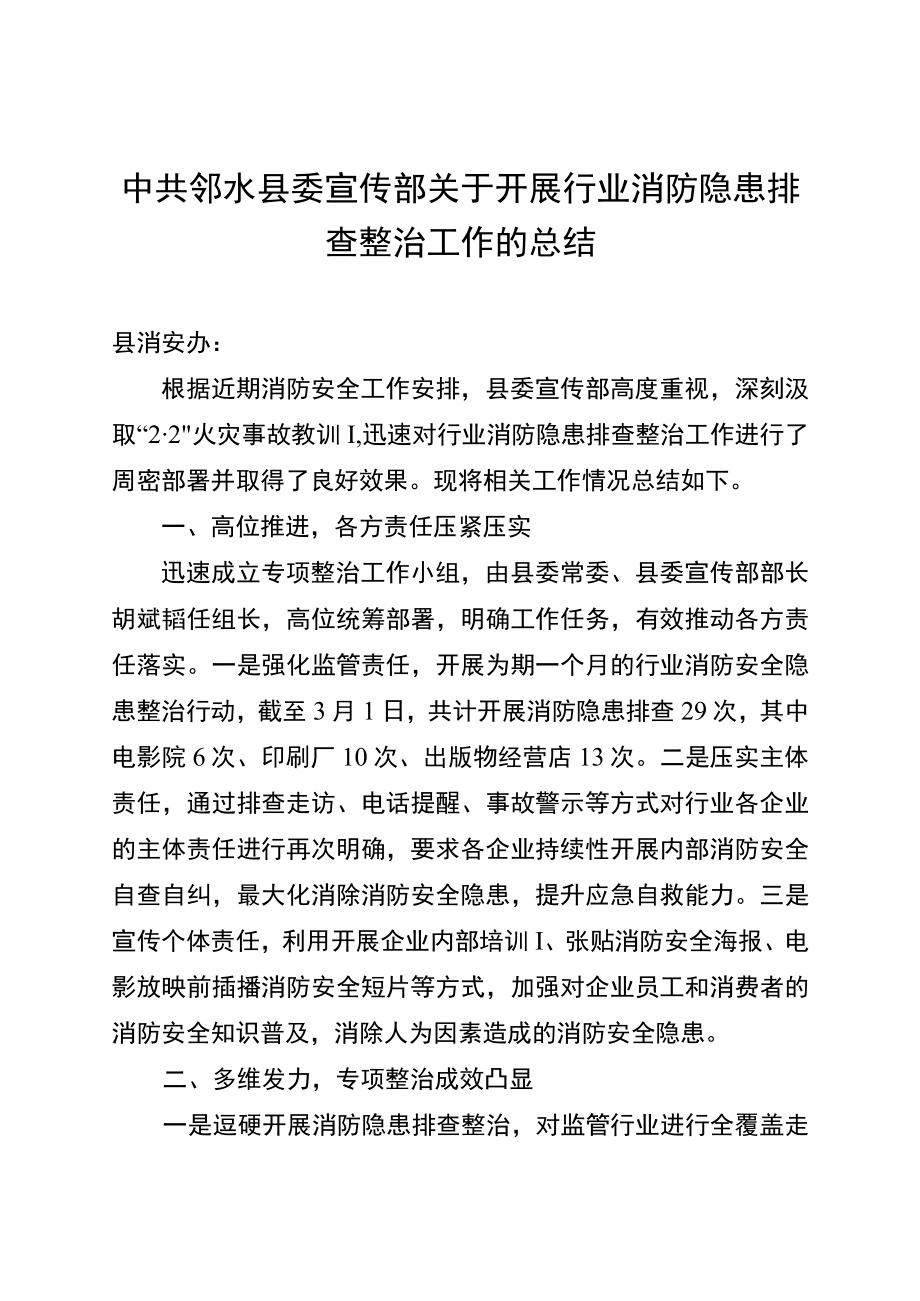 中共邻水县委宣传部关于开展行业消防隐患排查整治工作的总结

县消安办：

根据近期消防安全工作安排，县委宣传部高度重视，深刻汲取“2·2"火灾事故教训I,迅速对行业消防隐患排查整治工作进行了周密部署并取得了良好效果。现将相关工作情况总结如下。

一、高位推进，各方责任压紧压实

迅速成立专项整治工作小组，由县委常委、县委宣传部部长胡斌韬任组长，高位统筹部署，明确工作任务，有效推动各方责任落实。一是强化监管责任，开展为期一个月的行业消防安全隐患整治行动，截至3月1日，共计开展消防隐患排查29次，其中电影院6次、印刷厂10次、出版物经营店13次。二是压实主体责任，通过排查走访、电话提醒、事故警示等方式对行业各企业的主体责任进行再次明确，要求各企业持续性开展内部消防安全自查自纠，最大化消除消防安全隐患，提升应急自救能力。三是宣传个体责任，利用开展企业内部培训I、张贴消防安全海报、电影放映前插播消防安全短片等方式，加强对企业员工和消费者的消防安全知识普及，消除人为因素造成的消防安全隐患。

二、多维发力，专项整治成效凸显

一是逗硬开展消防隐患排查整治，对监管行业进行全覆盖走